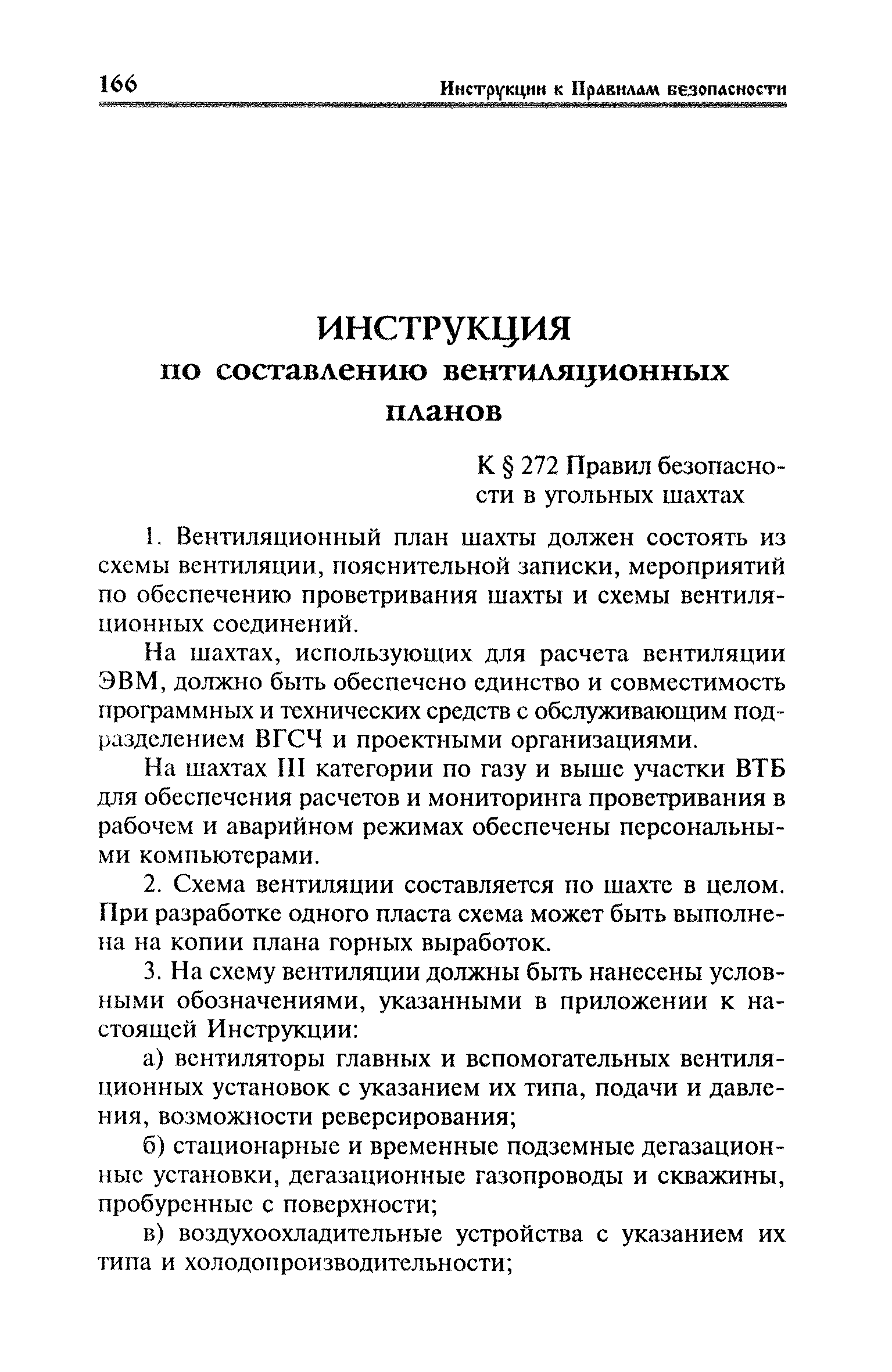 166 Инструкции к Правилам безопасности

ИНСТРУКЦИЯ
по составлению вентиляционных планов

К § 272 Правил безопасности в угольных шахтах

1. Вентиляционный план шахты должен состоять из схемы вентиляции, пояснительной записки, мероприятий по обеспечению проветривания шахты и схемы вентиляционных соединений.

На шахтах, использующих для расчета вентиляции ЭВМ, должно быть обеспечено единство и совместимость программных и технических средств с обслуживающим подразделением ВГСЧ и проектными организациями.

На шахтах III категории по газу и выше участки ВТБ для обеспечения расчетов и мониторинга проветривания в рабочем и аварийном режимах обеспечены персональными компьютерами.

2. Схема вентиляции составляется по шахте в целом. При разработке одного пласта схема может быть выполнена на копии плана горных выработок.

3. На схему вентиляции должны быть нанесены условными обозначениями, указанными в приложении к настоящей Инструкции:

а) вентиляторы главных и вспомогательных вентиляционных установок с указанием их типа, подачи и давления, возможности реверсирования;

б) стационарные и временные подземные дегазационные установки, дегазационные газопроводы и скважины, пробуренные с поверхности;

в) воздухоохладительные устройства с указанием их типа и холодопроизводительности;